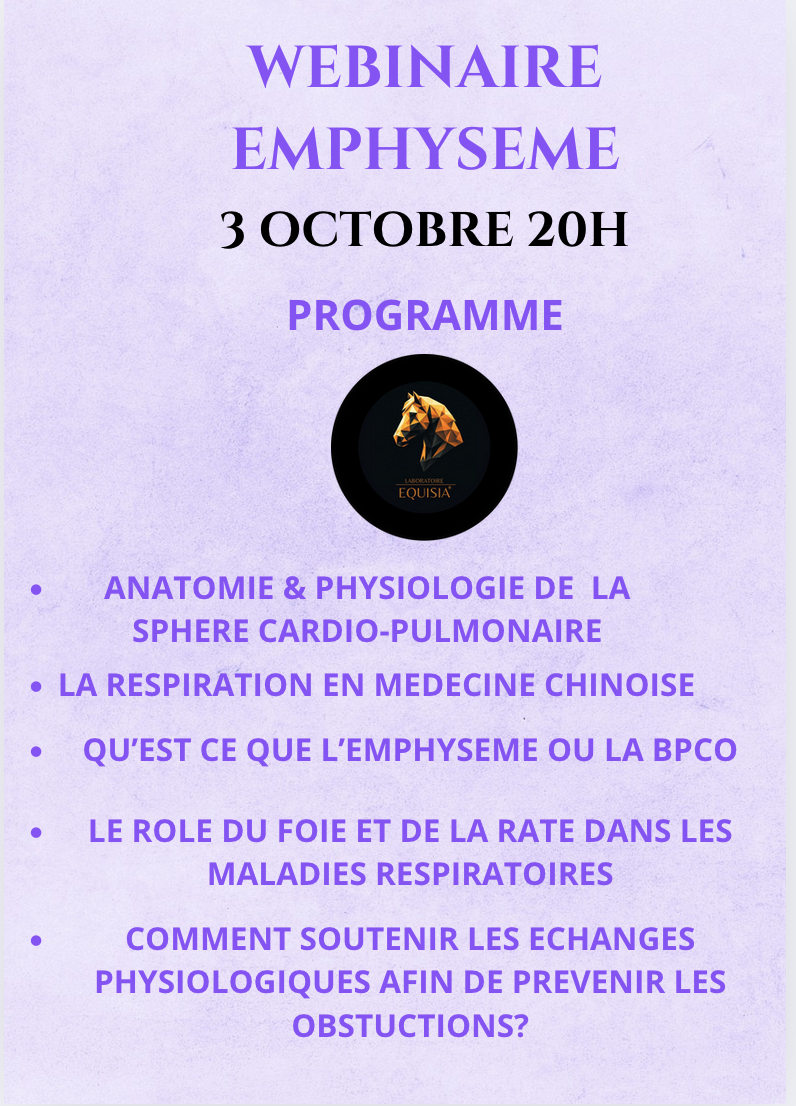 WEBINAIRE EMPHYSEME

3 OCTOBRE 20H

PROGRAMME

LABORATOIRE
EQUISIA

• ANATOMIE & PHYSIOLOGIE DE LA SPHERE CARDIO-PULMONAIRE
• LA RESPIRATION EN MEDECINE CHINOISE
• QU'EST CE QUE L'EMPHYSEME OU LA BPCO
• LE ROLE DU FOIE ET DE LA RATE DANS LES MALADIES RESPIRATOIRES
• COMMENT SOUTENIR LES ECHANGES PHYSIOLOGIQUES AFIN DE PREVENIR LES OBSTUCTIONS?